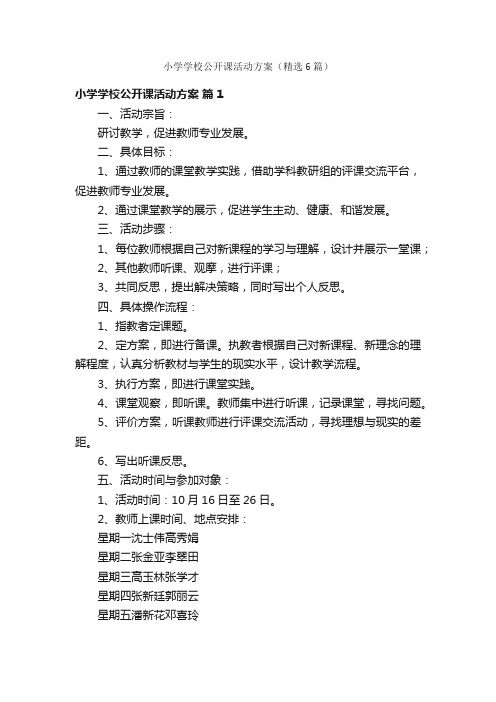 小学学校公开课活动方案（精选6篇）

小学学校公开课活动方案 篇1

一、活动宗旨：

研讨教学，促进教师专业发展。

二、具体目标：

1、通过教师的课堂教学实践，借助学科教研组的评课交流平台，促进教师专业发展。

2、通过课堂教学的展示，促进学生主动、健康、和谐发展。

三、活动步骤：

1、每位教师根据自己对新课程的学习与理解，设计并展示一堂课；

2、其他教师听课、观摩，进行评课；

3、共同反思，提出解决策略，同时写出个人反思。

四、具体操作流程：

1、指教者定课题。

2、定方案，即进行备课。执教者根据自己对新课程、新理念的理解程度，认真分析教材与学生的现实水平，设计教学流程。

3、执行方案，即进行课堂实践。

4、课堂观察，即听课。教师集中进行听课，记录课堂，寻找问题。

5、评价方案，听课教师进行评课交流活动，寻找理想与现实的差距。

6、写出听课反思。

五、活动时间与参加对象：

1、活动时间：10月16日至26日。

2、教师上课时间、地点安排：

星期一沈士伟高秀娟

星期二张金亚李翠田

星期三高玉林张学才

星期四张新廷郭丽云

星期五潘新花邓喜玲